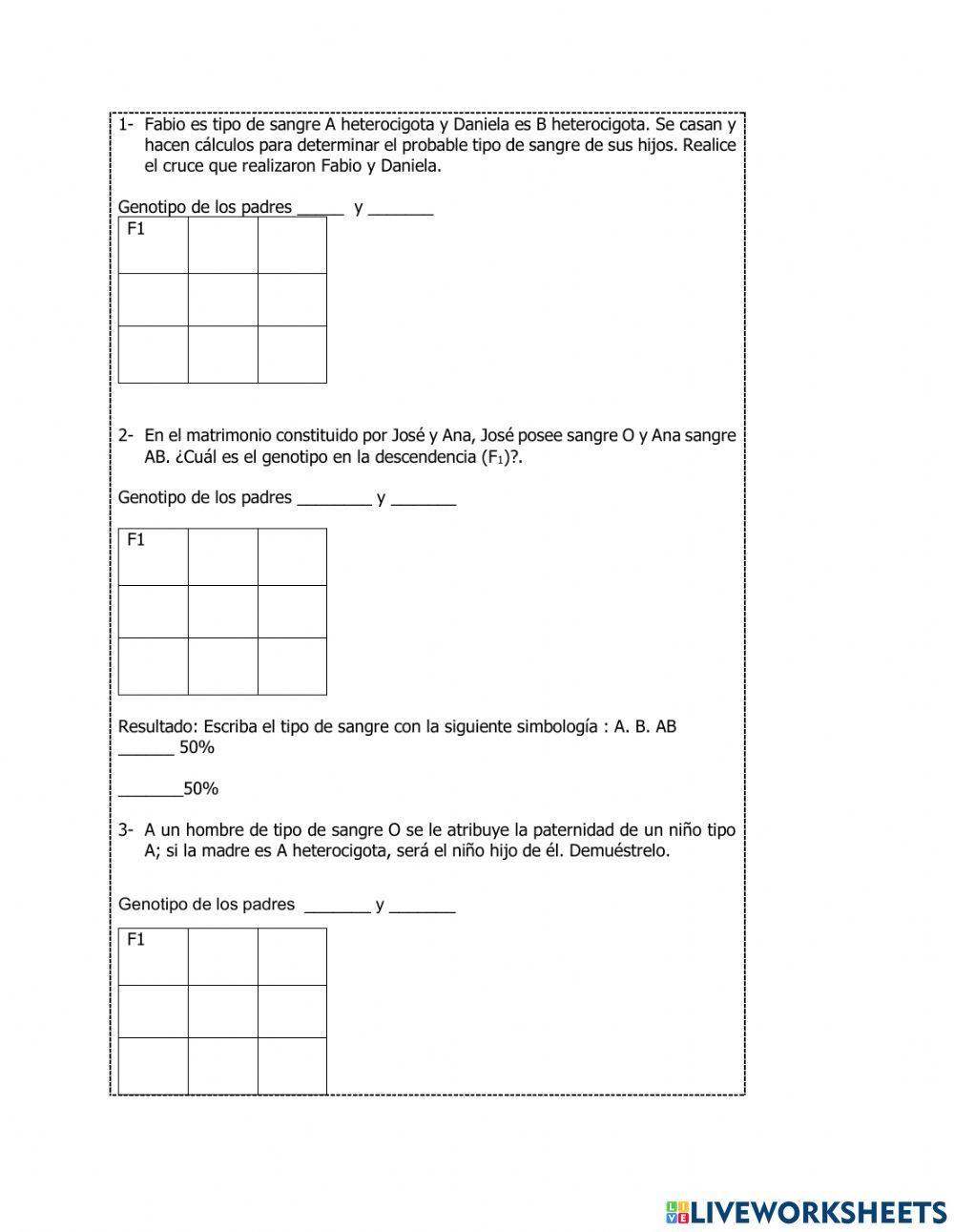 1- Fabio es tipo de sangre A heterocigota y Daniela es B heterocigota. Se casan y hacen cálculos para determinar el probable tipo de sangre de sus hijos. Realice el cruce que realizaron Fabio y Daniela.

Genotipo de los padres _____ y _______

| F1 | | |
|---|---|---|
| | | |
| | | |

2- En el matrimonio constituido por José y Ana, José posee sangre O y Ana sangre AB. ¿Cuál es el genotipo en la descendencia ($F_1$)?.

Genotipo de los padres ________ y _______

| F1 | | |
|---|---|---|
| | | |
| | | |

Resultado: Escriba el tipo de sangre con la siguiente simbología : A. B. AB
______ 50%

_______50%

3- A un hombre de tipo de sangre O se le atribuye la paternidad de un niño tipo A; si la madre es A heterocigota, será el niño hijo de él. Demuéstrelo.

Genotipo de los padres _______ y _______

| F1 | | |
|---|---|---|
| | | |
| | | |

LIVEWORKSHEETS